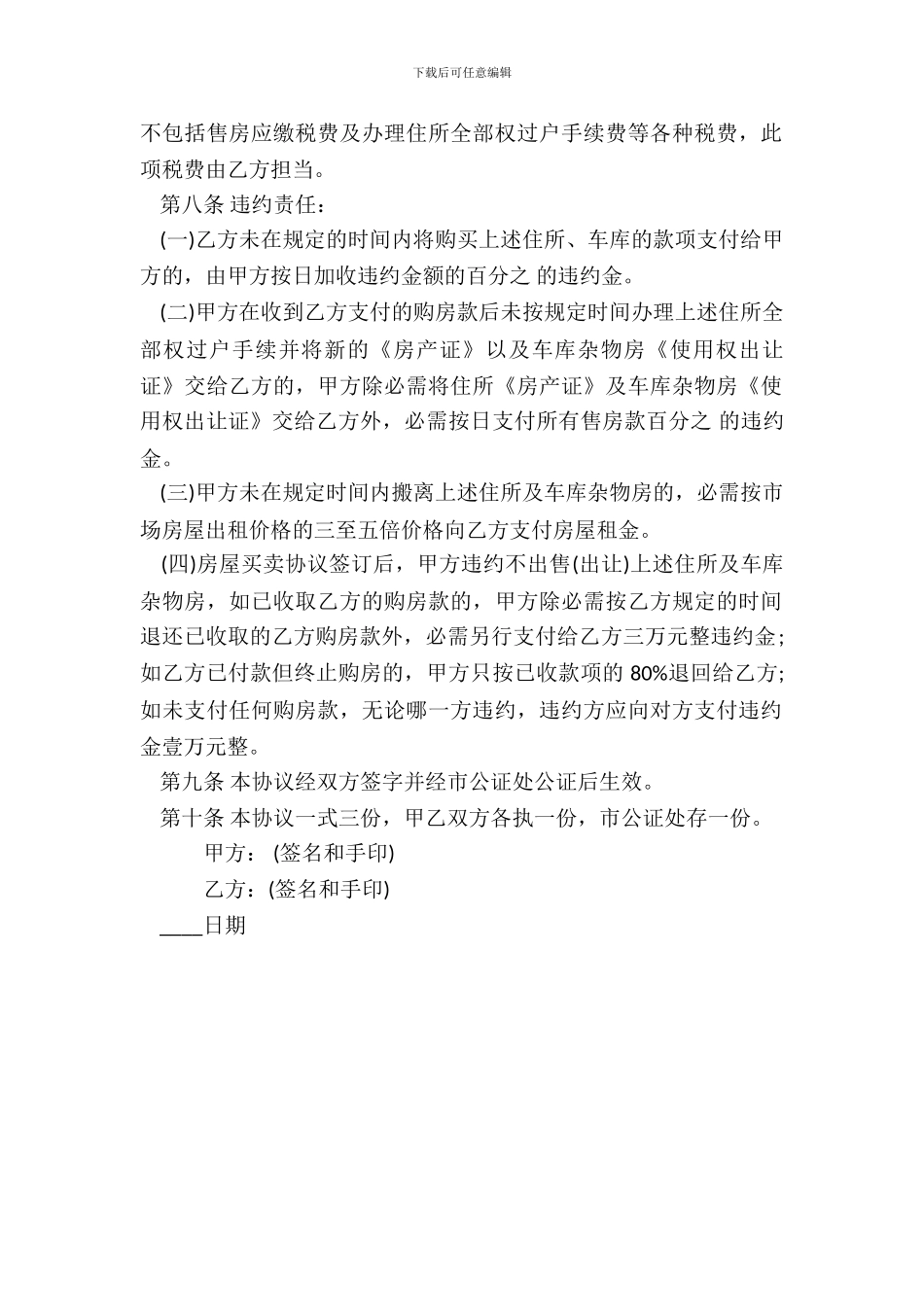 下载后可任意编辑

不包括售房应缴税费及办理住所全部权过户手续费等各种税费，此项税费由乙方担当。

第八条 违约责任：

(一)乙方未在规定的时间内将购买上述住所、车库的款项支付给甲方的，由甲方按日加收违约金额的百分之 的违约金。

(二)甲方在收到乙方支付的购房款后未按规定时间办理上述住所全部权过户手续并将新的《房产证》以及车库杂物房《使用权出让证》交给乙方的，甲方除必需将住所《房产证》及车库杂物房《使用权出让证》交给乙方外，必需按日支付所有售房款百分之 的违约金。

(三)甲方未在规定时间内搬离上述住所及车库杂物房的，必需按市场房屋出租价格的三至五倍价格向乙方支付房屋租金。

(四)房屋买卖协议签订后，甲方违约不出售(出让)上述住所及车库杂物房，如已收取乙方的购房款的，甲方除必需按乙方规定的时间退还已收取的乙方购房款外，必需另行支付给乙方三万元整违约金;如乙方已付款但终止购房的，甲方只按已收款项的 80%退回给乙方;如未支付任何购房款，无论哪一方违约，违约方应向对方支付违约金壹万元整。

第九条 本协议经双方签字并经市公证处公证后生效。

第十条 本协议一式三份，甲乙双方各执一份，市公证处存一份。

甲方： (签名和手印)

乙方：(签名和手印)

____日期